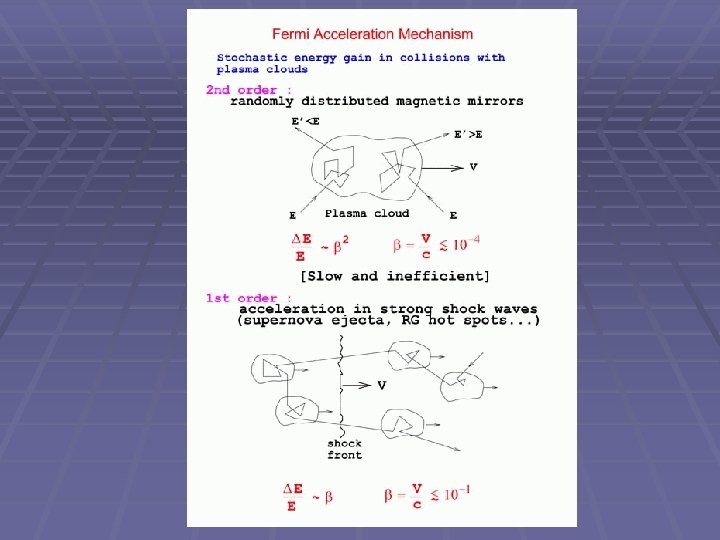 Fermi Acceleration Mechanism

Stochastic energy gain in collisions with plasma clouds

2nd order :
randomly distributed magnetic mirrors

E'<E

E'>E

V

E

Plasma cloud

E

$\frac{\Delta E}{E} \sim \beta^2$ $\beta = \frac{V}{c} \lesssim 10^{-4}$

[Slow and inefficient]

1st order :
acceleration in strong shock waves (supernova ejecta, RG hot spots...)

V

shock front

$\frac{\Delta E}{E} \sim \beta$ $\beta = \frac{V}{c} \lesssim 10^{-1}$